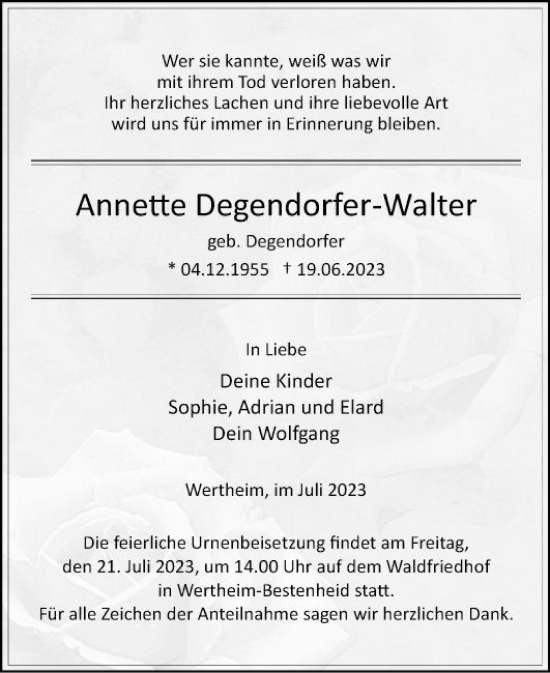 Wer sie kannte, weiß was wir
mit ihrem Tod verloren haben.
Ihr herzliches Lachen und ihre liebevolle Art
wird uns für immer in Erinnerung bleiben.

Annette Degendorfer-Walter

geb. Degendorfer

* 04.12.1955 † 19.06.2023

In Liebe

Deine Kinder
Sophie, Adrian und Elard
Dein Wolfgang

Wertheim, im Juli 2023

Die feierliche Urnenbeisetzung findet am Freitag, den 21. Juli 2023, um 14.00 Uhr auf dem Waldfriedhof in Wertheim-Bestenheid statt.
Für alle Zeichen der Anteilnahme sagen wir herzlichen Dank.